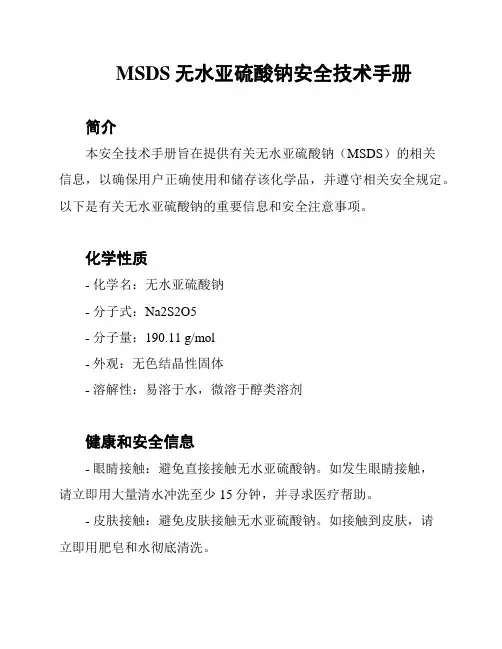 MSDS 无水亚硫酸钠安全技术手册

简介

本安全技术手册旨在提供有关无水亚硫酸钠（MSDS）的相关信息，以确保用户正确使用和储存该化学品，并遵守相关安全规定。以下是有关无水亚硫酸钠的重要信息和安全注意事项。

化学性质

- 化学名：无水亚硫酸钠
- 分子式：Na2S2O5
- 分子量：190.11 g/mol
- 外观：无色结晶性固体
- 溶解性：易溶于水，微溶于醇类溶剂

健康和安全信息

- 眼睛接触：避免直接接触无水亚硫酸钠。如发生眼睛接触，请立即用大量清水冲洗至少 15 分钟，并寻求医疗帮助。

- 皮肤接触：避免皮肤接触无水亚硫酸钠。如接触到皮肤，请立即用肥皂和水彻底清洗。